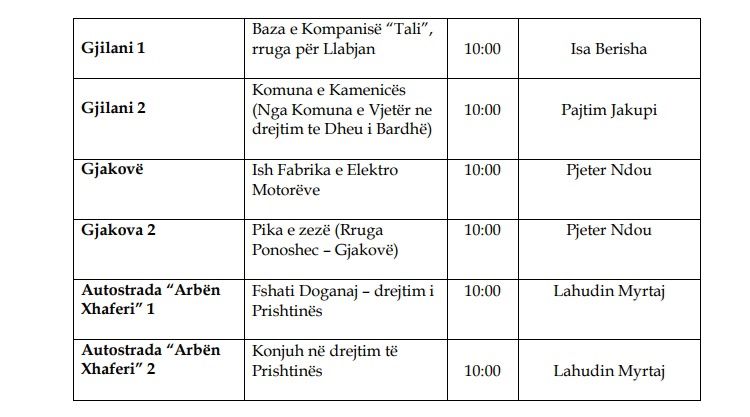 | | | | |
|---|---|---|---|
| **Gjilani 1** | Baza e Kompanisë "Tali", rruga për Llabjan | 10:00 | Isa Berisha |
| **Gjilani 2** | Komuna e Kamenicës (Nga Komuna e Vjetër ne drejtim te Dheu i Bardhë) | 10:00 | Pajtim Jakupi |
| **Gjakovë** | Ish Fabrika e Elektro Motorëve | 10:00 | Pjeter Ndou |
| **Gjakova 2** | Pika e zezë (Rruga Ponoshec – Gjakovë) | 10:00 | Pjeter Ndou |
| **Autostrada "Arbën Xhaferi" 1** | Fshati Doganaj – drejtim i Prishtinës | 10:00 | Lahudin Myrtaj |
| **Autostrada "Arbën Xhaferi" 2** | Konjuh në drejtim të Prishtinës | 10:00 | Lahudin Myrtaj |